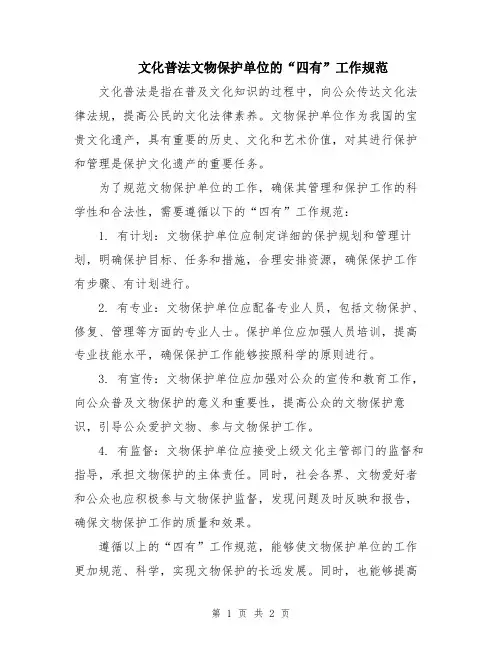 文化普法文物保护单位的“四有”工作规范

文化普法是指在普及文化知识的过程中，向公众传达文化法律法规，提高公民的文化法律素养。文物保护单位作为我国的宝贵文化遗产，具有重要的历史、文化和艺术价值，对其进行保护和管理是保护文化遗产的重要任务。

为了规范文物保护单位的工作，确保其管理和保护工作的科学性和合法性，需要遵循以下的“四有”工作规范：

1. 有计划：文物保护单位应制定详细的保护规划和管理计划，明确保护目标、任务和措施，合理安排资源，确保保护工作有步骤、有计划进行。

2. 有专业：文物保护单位应配备专业人员，包括文物保护、修复、管理等方面的专业人士。保护单位应加强人员培训，提高专业技能水平，确保保护工作能够按照科学的原则进行。

3. 有宣传：文物保护单位应加强对公众的宣传和教育工作，向公众普及文物保护的意义和重要性，提高公众的文物保护意识，引导公众爱护文物、参与文物保护工作。

4. 有监督：文物保护单位应接受上级文化主管部门的监督和指导，承担文物保护的主体责任。同时，社会各界、文物爱好者和公众也应积极参与文物保护监督，发现问题及时反映和报告，确保文物保护工作的质量和效果。

遵循以上的“四有”工作规范，能够使文物保护单位的工作更加规范、科学，实现文物保护的长远发展。同时，也能够提高

第 1 页 共 2 页